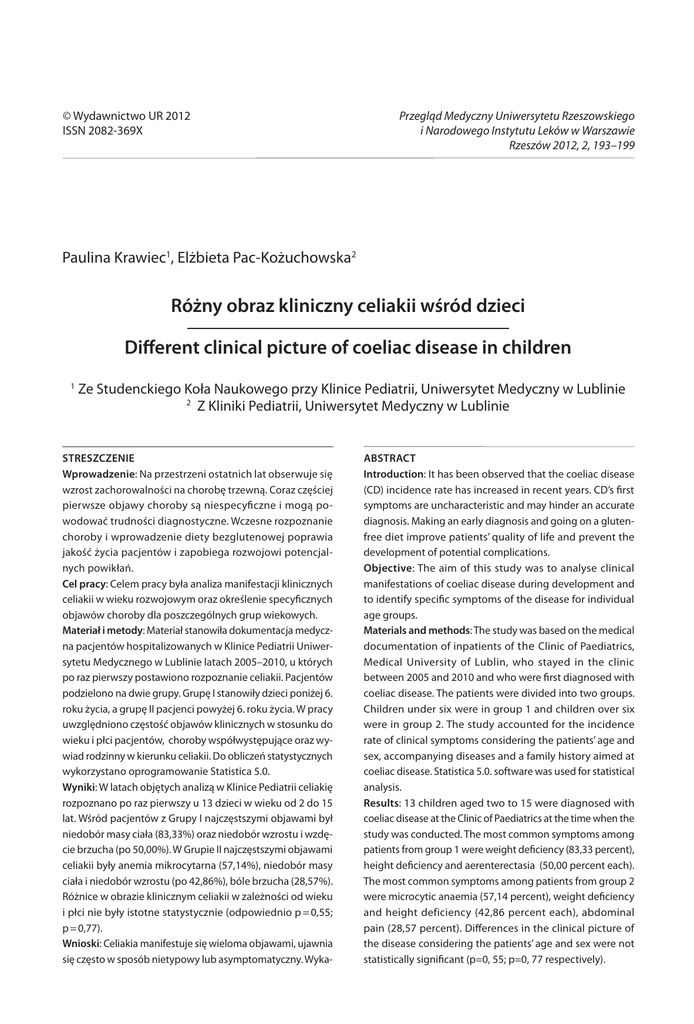 © Wydawnictwo UR 2012
ISSN 2082-369X

Przegląd Medyczny Uniwersytetu Rzeszowskiego i Narodowego Instytutu Leków w Warszawie
Rzeszów 2012, 2, 193–199

Paulina Krawiec$^1$, Elżbieta Pac-Kożuchowska$^2$

Różny obraz kliniczny celiakii wśród dzieci

Different clinical picture of coeliac disease in children

$^1$ Ze Studenckiego Koła Naukowego przy Klinice Pediatrii, Uniwersytet Medyczny w Lublinie
$^2$ Z Kliniki Pediatrii, Uniwersytet Medyczny w Lublinie

STRESZCZENIE
Wprowadzenie: Na przestrzeni ostatnich lat obserwuje się wzrost zachorowalności na chorobę trzewną. Coraz częściej pierwsze objawy choroby są niespecyficzne i mogą powodować trudności diagnostyczne. Wczesne rozpoznanie choroby i wprowadzenie diety bezglutenowej poprawia jakość życia pacjentów i zapobiega rozwojowi potencjalnych powikłań.
Cel pracy: Celem pracy była analiza manifestacji klinicznych celiakii w wieku rozwojowym oraz określenie specyficznych objawów choroby dla poszczególnych grup wiekowych.
Materiał i metody: Materiał stanowiła dokumentacja medyczna pacjentów hospitalizowanych w Klinice Pediatrii Uniwersytetu Medycznego w Lublinie latach 2005–2010, u których po raz pierwszy postawiono rozpoznanie celiakii. Pacjentów podzielono na dwie grupy. Grupę I stanowiły dzieci poniżej 6. roku życia, a grupę II pacjenci powyżej 6. roku życia. W pracy uwzględniono częstość objawów klinicznych w stosunku do wieku i płci pacjentów, choroby współwystępujące oraz wywiad rodzinny w kierunku celiakii. Do obliczeń statystycznych wykorzystano oprogramowanie Statistica 5.0.
Wyniki: W latach objętych analizą w Klinice Pediatrii celiakię rozpoznano po raz pierwszy u 13 dzieci w wieku od 2 do 15 lat. Wśród pacjentów z Grupy I najczęstszymi objawami był niedobór masy ciała (83,33%) oraz niedobór wzrostu i wzdęcie brzucha (po 50,00%). W Grupie II najczęstszymi objawami celiakii były anemia mikrocytarna (57,14%), niedobór masy ciała i niedobór wzrostu (po 42,86%), bóle brzucha (28,57%). Różnice w obrazie klinicznym celiakii w zależności od wieku i płci nie były istotne statystycznie (odpowiednio p = 0,55; p = 0,77).
Wnioski: Celiakia manifestuje się wieloma objawami, ujawnia się często w sposób nietypowy lub asymptomatyczny. Wyka-

ABSTRACT
Introduction: It has been observed that the coeliac disease (CD) incidence rate has increased in recent years. CD's first symptoms are uncharacteristic and may hinder an accurate diagnosis. Making an early diagnosis and going on a gluten-free diet improve patients' quality of life and prevent the development of potential complications.
Objective: The aim of this study was to analyse clinical manifestations of coeliac disease during development and to identify specific symptoms of the disease for individual age groups.
Materials and methods: The study was based on the medical documentation of inpatients of the Clinic of Paediatrics, Medical University of Lublin, who stayed in the clinic between 2005 and 2010 and who were first diagnosed with coeliac disease. The patients were divided into two groups. Children under six were in group 1 and children over six were in group 2. The study accounted for the incidence rate of clinical symptoms considering the patients' age and sex, accompanying diseases and a family history aimed at coeliac disease. Statistica 5.0. software was used for statistical analysis.
Results: 13 children aged two to 15 were diagnosed with coeliac disease at the Clinic of Paediatrics at the time when the study was conducted. The most common symptoms among patients from group 1 were weight deficiency (83,33 percent), height deficiency and aerenterectasia (50,00 percent each). The most common symptoms among patients from group 2 were microcytic anaemia (57,14 percent), weight deficiency and height deficiency (42,86 percent each), abdominal pain (28,57 percent). Differences in the clinical picture of the disease considering the patients' age and sex were not statistically significant (p=0, 55; p=0, 77 respectively).